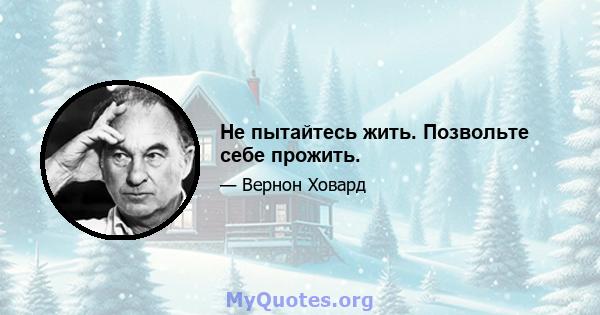 Не пытайтесь жить. Позвольте себе прожить.

— Вернон Ховард

MyQuotes.org